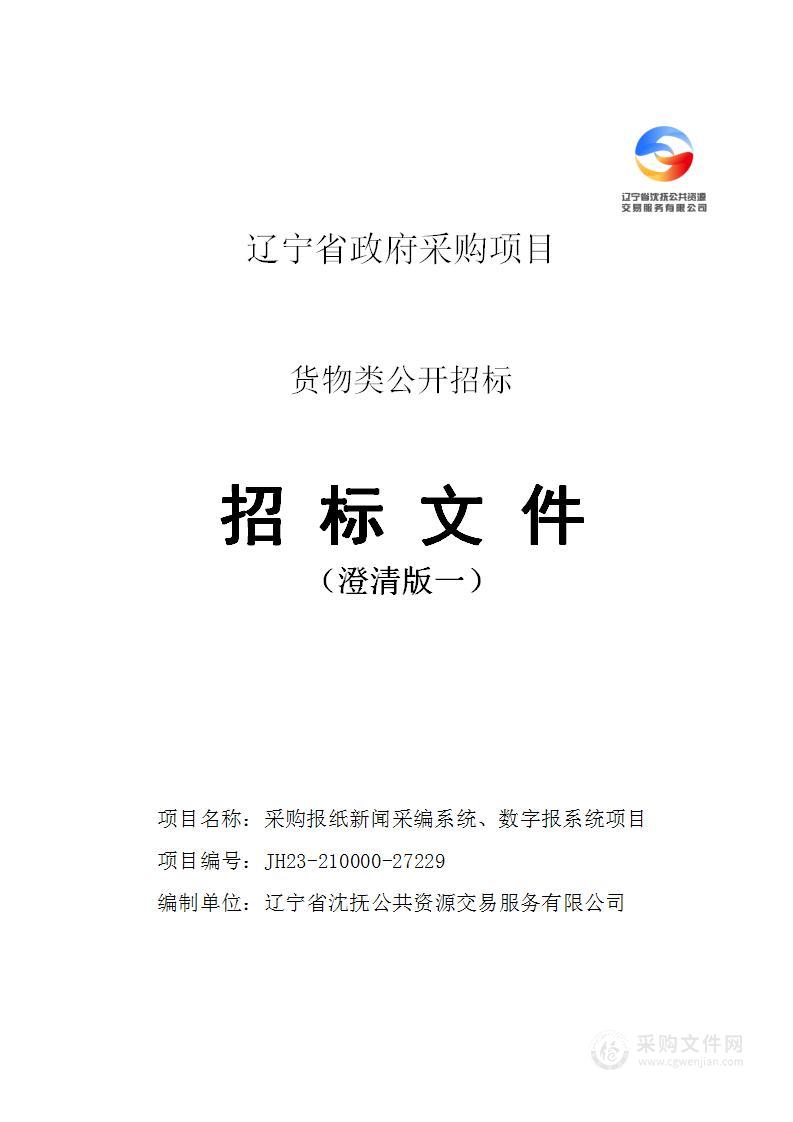 辽宁省沈抚公共资源交易服务有限公司

辽宁省政府采购项目

货物类公开招标

招 标 文 件

（澄清版一）

项目名称：采购报纸新闻采编系统、数字报系统项目

项目编号：JH23-210000-27229

编制单位：辽宁省沈抚公共资源交易服务有限公司

采购文件网
www.cgwenjian.com